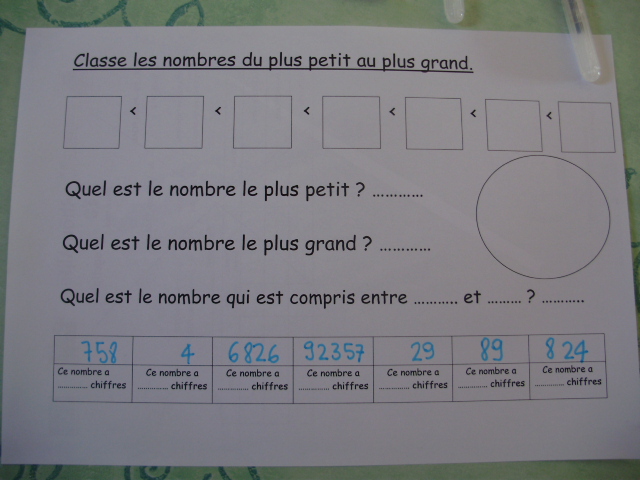 Classe les nombres du plus petit au plus grand.

<  <  <  <  <  <

Quel est le nombre le plus petit ? ____

Quel est le nombre le plus grand ? ____

Quel est le nombre qui est compris entre ____ et ____ ? ____

| 758 | 4 | 6826 | 92357 | 29 | 89 | 824 |
|---|---|---|---|---|---|---|
| Ce nombre a ____ chiffres | Ce nombre a ____ chiffres | Ce nombre a ____ chiffres | Ce nombre a ____ chiffres | Ce nombre a ____ chiffres | Ce nombre a ____ chiffres | Ce nombre a ____ chiffres |